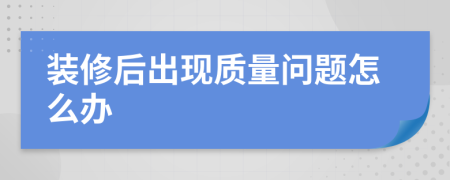 装修后出现质量问题怎么办